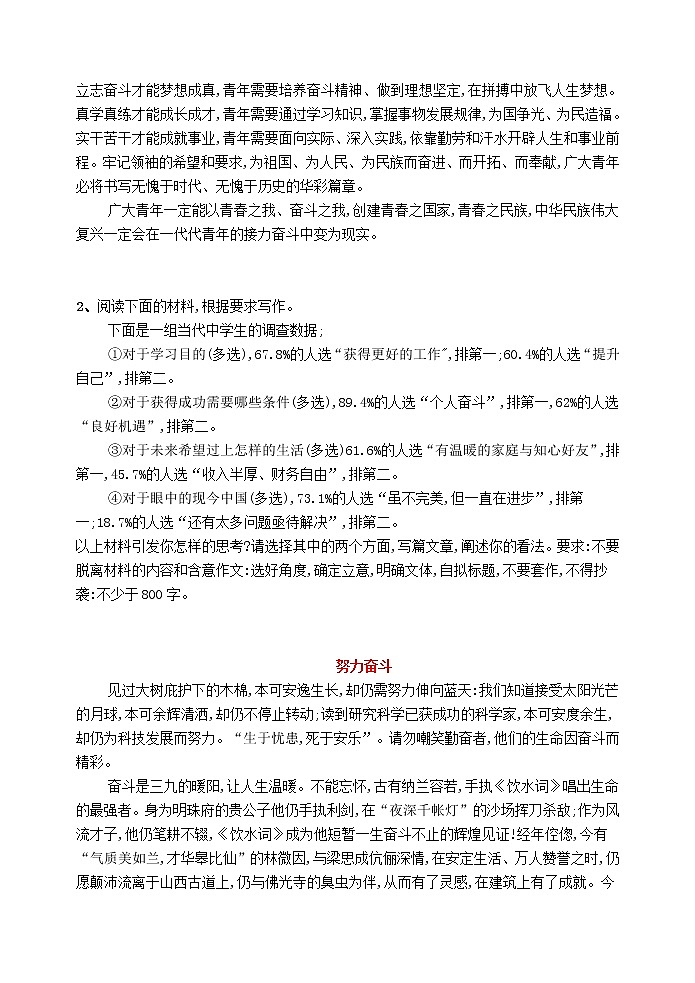 立志奋斗才能梦想成真,青年需要培养奋斗精神、做到理想坚定,在拼搏中放飞人生梦想。真学真练才能成长成才,青年需要通过学习知识,掌握事物发展规律,为国争光、为民造福。实干苦干才能成就事业,青年需要面向实际、深入实践,依靠勤劳和汗水开辟人生和事业前程。牢记领袖的希望和要求,为祖国、为人民、为民族而奋进、而开拓、而奉献,广大青年必将书写无愧于时代、无愧于历史的华彩篇章。

广大青年一定能以青春之我、奋斗之我,创建青春之国家,青春之民族,中华民族伟大复兴一定会在一代代青年的接力奋斗中变为现实。

2、阅读下面的材料,根据要求写作。

下面是一组当代中学生的调查数据;

①对于学习目的(多选),67.8%的人选“获得更好的工作”,排第一;60.4%的人选“提升自己”,排第二。

②对于获得成功需要哪些条件(多选),89.4%的人选“个人奋斗”,排第一,62%的人选“良好机遇”,排第二。

③对于未来希望过上怎样的生活(多选)61.6%的人选“有温暖的家庭与知心好友”,排第一,45.7%的人选“收入丰厚、财务自由”,排第二。

④对于眼中的现今中国(多选),73.1%的人选“虽不完美,但一直在进步”,排第一;18.7%的人选“还有太多问题亟待解决”,排第二。

以上材料引发你怎样的思考?请选择其中的两个方面,写篇文章,阐述你的看法。要求:不要脱离材料的内容和含意作文:选好角度,确定立意,明确文体,自拟标题,不要套作,不得抄袭:不少于800字。

努力奋斗

见过大树庇护下的木棉,本可安逸生长,却仍需努力伸向蓝天:我们知道接受太阳光芒的月球,本可余辉清洒,却仍不停止转动;读到研究科学已获成功的科学家,本可安度余生,却仍为科技发展而努力。“生于忧患,死于安乐”。请勿嘲笑勤奋者,他们的生命因奋斗而精彩。

奋斗是三九的暖阳,让人生温暖。不能忘怀,古有纳兰容若,手执《饮水词》唱出生命的最强者。身为明珠府的贵公子他仍手执利剑,在“夜深千帐灯”的沙场挥刀杀敌;作为风流才子,他仍笔耕不辍,《饮水词》成为他短暂一生奋斗不止的辉煌见证!经年倥偬,今有“气质美如兰,才华馨比仙”的林徽因,与梁思成伉俪深情,在安定生活、万人赞誉之时,仍愿颠沛流离于山西古道上,仍与佛光寺的臭虫为伴,从而有了灵感,在建筑上有了成就。今